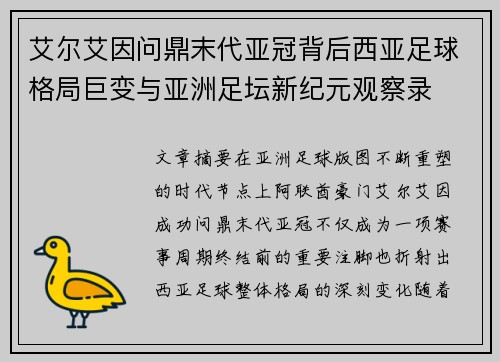 艾尔艾因问鼎末代亚冠背后西亚足球格局巨变与亚洲足坛新纪元观察录

文章摘要在亚洲足球版图不断重塑的时代节点上阿联酋豪门艾尔艾因成功问鼎末代亚冠不仅成为一项赛事周期终结前的重要注脚也折射出西亚足球整体格局的深刻变化随着